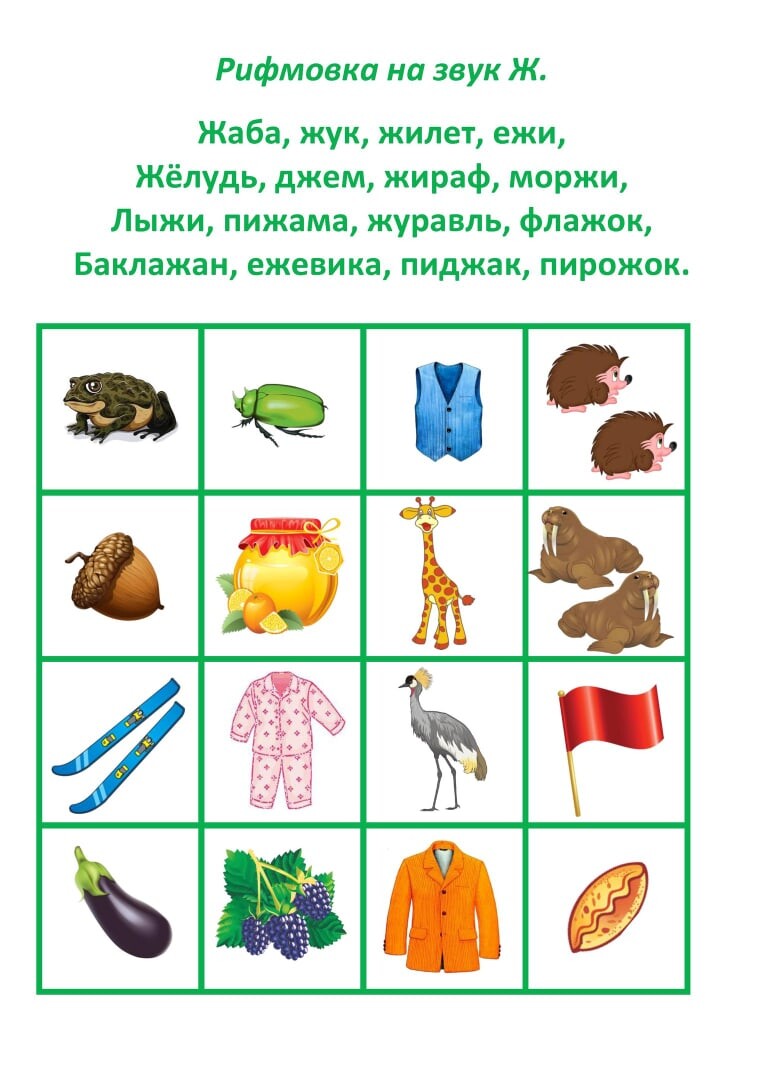 Рифмовка на звук Ж.

Жаба, жук, жилет, ежи,
Жёлудь, джем, жираф, моржи,
Лыжи, пижама, журавль, флажок,
Баклажан, ежевика, пиджак, пирожок.